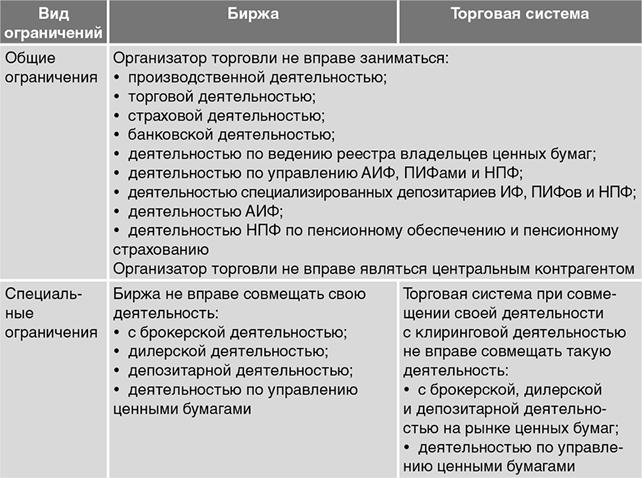 | Вид ограничений | Биржа | Торговая система |
|---|---|---|
| Общие ограничения | Организатор торговли не вправе заниматься: • производственной деятельностью; • торговой деятельностью; • страховой деятельностью; • банковской деятельностью; • деятельностью по ведению реестра владельцев ценных бумаг; • деятельностью по управлению АИФ, ПИФами и НПФ; • деятельностью специализированных депозитариев ИФ, ПИФов и НПФ; • деятельностью АИФ; • деятельностью НПФ по пенсионному обеспечению и пенсионному страхованию Организатор торговли не вправе являться центральным контрагентом | |
| Специальные ограничения | Биржа не вправе совмещать свою деятельность: • с брокерской деятельностью; • дилерской деятельностью; • депозитарной деятельностью; • деятельностью по управлению ценными бумагами | Торговая система при совмещении своей деятельности с клиринговой деятельностью не вправе совмещать такую деятельность: • с брокерской, дилерской и депозитарной деятельностью на рынке ценных бумаг; • деятельностью по управлению ценными бумагами |